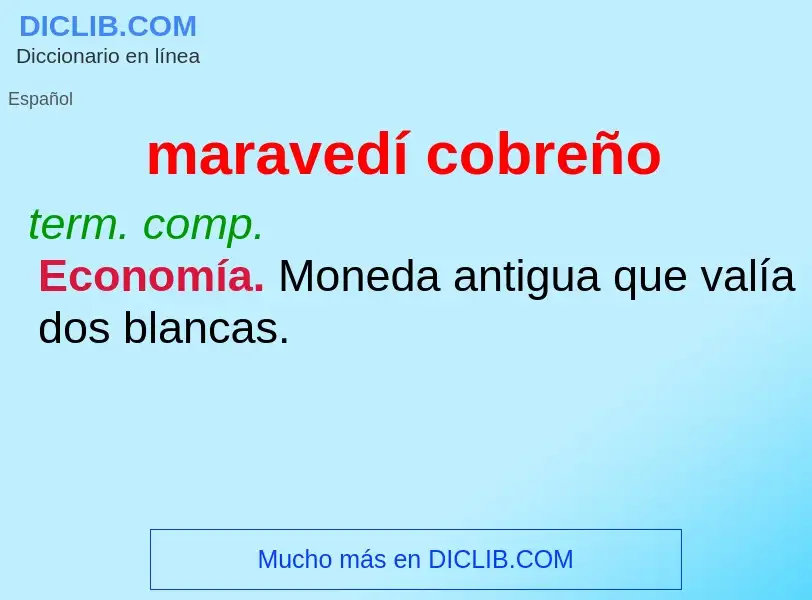 DICLIB.COM
Diccionario en línea

Español

maravedí cobreño

term. comp.

Economía. Moneda antigua que valía dos blancas.

Mucho más en DICLIB.COM